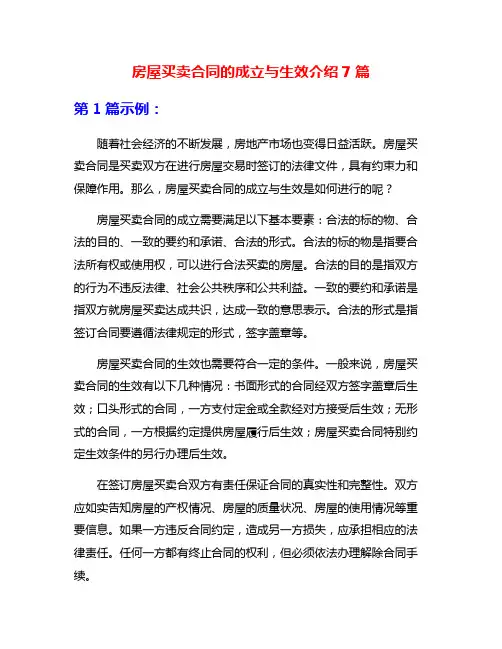 房屋买卖合同的成立与生效介绍 7 篇

第 1 篇示例：

随着社会经济的不断发展，房地产市场也变得日益活跃。房屋买卖合同是买卖双方在进行房屋交易时签订的法律文件，具有约束力和保障作用。那么，房屋买卖合同的成立与生效是如何进行的呢？

房屋买卖合同的成立需要满足以下基本要素：合法的标的物、合法的目的、一致的要约和承诺、合法的形式。合法的标的物是指要合法所有权或使用权，可以进行合法买卖的房屋。合法的目的是指双方的行为不违反法律、社会公共秩序和公共利益。一致的要约和承诺是指双方就房屋买卖达成共识，达成一致的意思表示。合法的形式是指签订合同要遵循法律规定的形式，签字盖章等。

房屋买卖合同的生效也需要符合一定的条件。一般来说，房屋买卖合同的生效有以下几种情况：书面形式的合同经双方签字盖章后生效；口头形式的合同，一方支付定金或全款经对方接受后生效；无形式的合同，一方根据约定提供房屋履行后生效；房屋买卖合同特别约定生效条件的另行办理后生效。

在签订房屋买卖合双方有责任保证合同的真实性和完整性。双方应如实告知房屋的产权情况、房屋的质量状况、房屋的使用情况等重要信息。如果一方违反合同约定，造成另一方损失，应承担相应的法律责任。任何一方都有终止合同的权利，但必须依法办理解除合同手续。